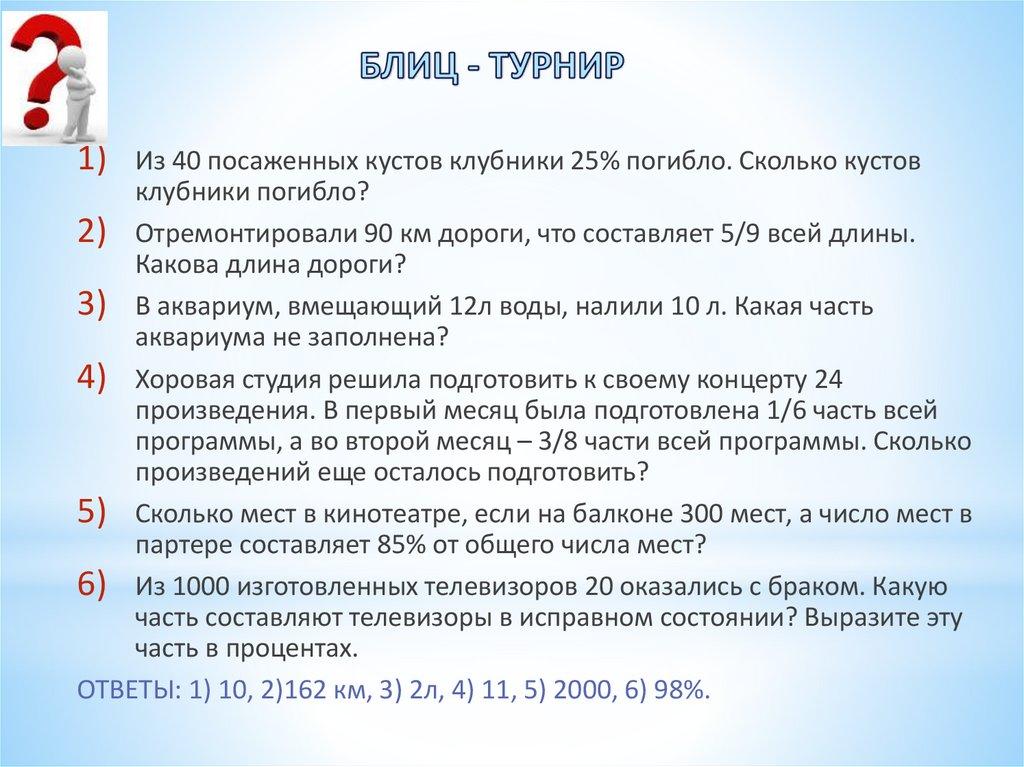 БЛИЦ - ТУРНИР

1) Из 40 посаженных кустов клубники 25% погибло. Сколько кустов клубники погибло?

2) Отремонтировали 90 км дороги, что составляет 5/9 всей длины. Какова длина дороги?

3) В аквариум, вмещающий 12л воды, налили 10 л. Какая часть аквариума не заполнена?

4) Хоровая студия решила подготовить к своему концерту 24 произведения. В первый месяц была подготовлена 1/6 часть всей программы, а во второй месяц – 3/8 части всей программы. Сколько произведений еще осталось подготовить?

5) Сколько мест в кинотеатре, если на балконе 300 мест, а число мест в партере составляет 85% от общего числа мест?

6) Из 1000 изготовленных телевизоров 20 оказались с браком. Какую часть составляют телевизоры в исправном состоянии? Выразите эту часть в процентах.

ОТВЕТЫ: 1) 10, 2)162 км, 3) 2л, 4) 11, 5) 2000, 6) 98%.